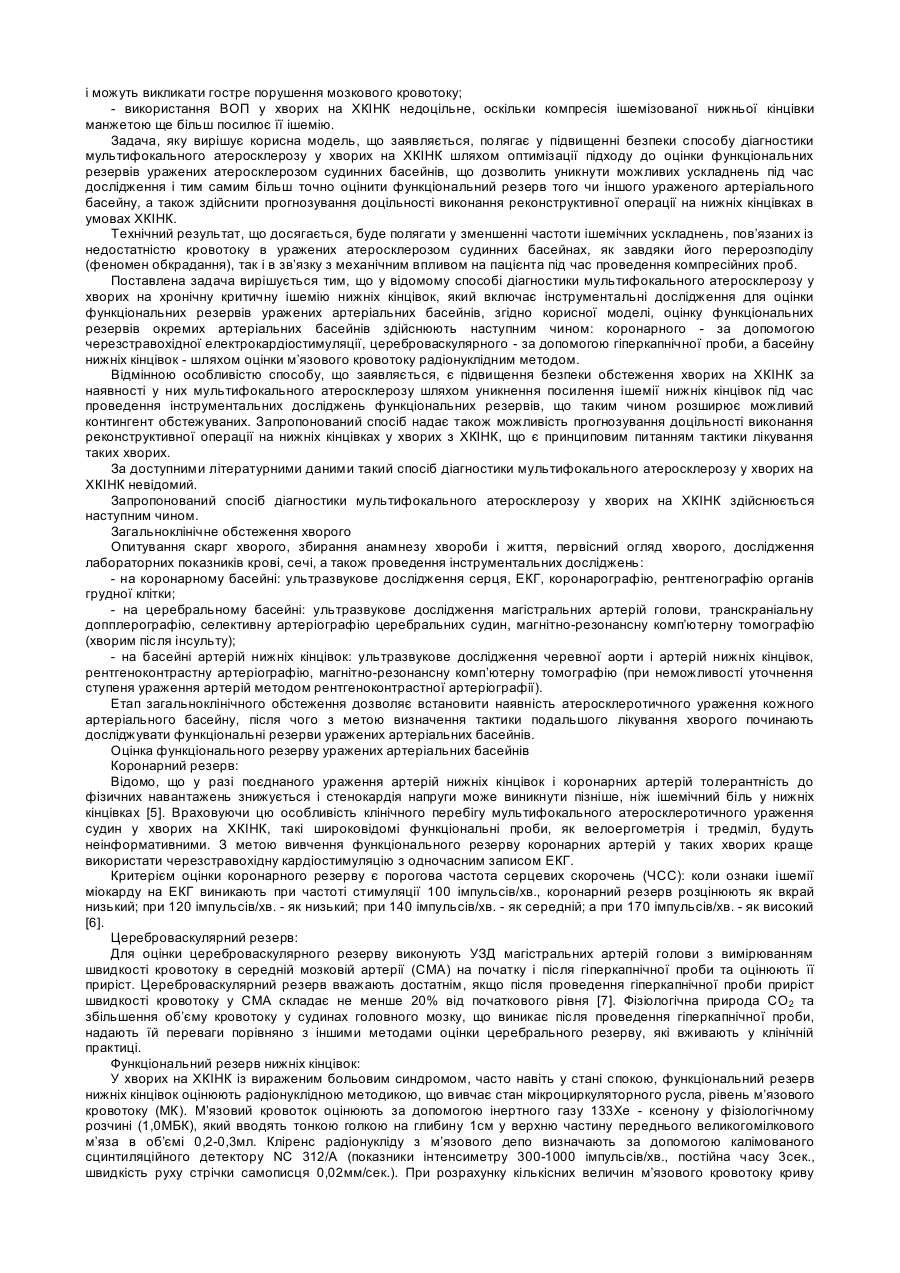 і можуть викликати гостре порушення мозкового кровотоку;

- використання ВОП у хворих на ХКІНК недоцільне, оскільки компресія ішемізованої нижньої кінцівки манжетою ще більш посилює її ішемію.

Задача, яку вирішує корисна модель, що заявляється, полягає у підвищенні безпеки способу діагностики мультифокального атеросклерозу у хворих на ХКІНК шляхом оптимізації підходу до оцінки функціональних резервів уражених атеросклерозом судинних басейнів, що дозволить уникнути можливих ускладнень під час дослідження і тим самим більш точно оцінити функціональний резерв того чи іншого ураженого артеріального басейну, а також здійснити прогнозування доцільності виконання реконструктивної операції на нижніх кінцівках в умовах ХКІНК.

Технічний результат, що досягається, буде полягати у зменшенні частоти ішемічних ускладнень, пов'язаних із недостатністю кровотоку в уражених атеросклерозом судинних басейнах, як завдяки його перерозподілу (феномен обкрадання), так і в зв'язку з механічним впливом на пацієнта під час проведення компресійних проб.

Поставлена задача вирішується тим, що у відомому способі діагностики мультифокального атеросклерозу у хворих на хронічну критичну ішемію нижніх кінцівок, який включає інструментальні дослідження для оцінки функціональних резервів уражених артеріальних басейнів, згідно корисної моделі, оцінку функціональних резервів окремих артеріальних басейнів здійснюють наступним чином: коронарного - за допомогою черезстравохідної електрокардіостимуляції, цереброваскулярного - за допомогою гіперкапнічної проби, а басейну нижніх кінцівок - шляхом оцінки м'язового кровотоку радіонуклідним методом.

Відмінною особливістю способу, що заявляється, є підвищення безпеки обстеження хворих на ХКІНК за наявності у них мультифокального атеросклерозу шляхом уникнення посилення ішемії нижніх кінцівок під час проведення інструментальних досліджень функціональних резервів, що таким чином розширює можливий контингент обстежуваних. Запропонований спосіб надає також можливість прогнозування доцільності виконання реконструктивної операції на нижніх кінцівках у хворих з ХКІНК, що є принциповим питанням тактики лікування таких хворих.

За доступними літературними даними такий спосіб діагностики мультифокального атеросклерозу у хворих на ХКІНК невідомий.

Запропонований спосіб діагностики мультифокального атеросклерозу у хворих на ХКІНК здійснюється наступним чином.

Загальноклінічне обстеження хворого

Опитування скарг хворого, збирання анамнезу хвороби і життя, первісний огляд хворого, дослідження лабораторних показників крові, сечі, а також проведення інструментальних досліджень:

- на коронарному басейні: ультразвукове дослідження серця, ЕКГ, коронарографію, рентгенографію органів грудної клітки;

- на церебральному басейні: ультразвукове дослідження магістральних артерій голови, транскраніальну допплерографію, селективну артеріографію церебральних судин, магнітно-резонансну комп'ютерну томографію (хворим після інсульту);

- на басейні артерій нижніх кінцівок: ультразвукове дослідження черевної аорти і артерій нижніх кінцівок, рентгеноконтрастну артеріографію, магнітно-резонансну комп'ютерну томографію (при неможливості уточнення ступеня ураження артерій методом рентгеноконтрастної артеріографії).

Етап загальноклінічного обстеження дозволяє встановити наявність атеросклеротичного ураження кожного артеріального басейну, після чого з метою визначення тактики подальшого лікування хворого починають досліджувати функціональні резерви уражених артеріальних басейнів.

Оцінка функціонального резерву уражених артеріальних басейнів

Коронарний резерв:

Відомо, що у разі поєднаного ураження артерій нижніх кінцівок і коронарних артерій толерантність до фізичних навантажень знижується і стенокардія напруги може виникнути пізніше, ніж ішемічний біль у нижніх кінцівках [5]. Враховуючи цю особливість клінічного перебігу мультифокального атеросклеротичного ураження судин у хворих на ХКІНК, такі широковідомі функціональні проби, як велоергометрія і тредміл, будуть неінформативними. З метою вивчення функціонального резерву коронарних артерій у таких хворих краще використати черезстравохідну кардіостимуляцію з одночасним записом ЕКГ.

Критерієм оцінки коронарного резерву є порогова частота серцевих скорочень (ЧСС): коли ознаки ішемії міокарду на ЕКГ виникають при частоті стимуляції 100 імпульсів/хв., коронарний резерв розцінюють як вкрай низький; при 120 імпульсів/хв. - як низький; при 140 імпульсів/хв. - як середній; а при 170 імпульсів/хв. - як високий [6].

Цереброваскулярний резерв:

Для оцінки цереброваскулярного резерву виконують УЗД магістральних артерій голови з вимірюванням швидкості кровотоку в середній мозковій артерії (СМА) на початку і після гіперкапнічної проби та оцінюють її приріст. Цереброваскулярний резерв вважають достатнім, якщо після проведення гіперкапнічної проби приріст швидкості кровотоку у СМА складає не менше 20% від початкового рівня [7]. Фізіологічна природа $CO_2$ та збільшення об'єму кровотоку у судинах головного мозку, що виникає після проведення гіперкапнічної проби, надають їй переваги порівняно з іншими методами оцінки церебрального резерву, які вживають у клінічній практиці.

Функціональний резерв нижніх кінцівок:

У хворих на ХКІНК із вираженим больовим синдромом, часто навіть у стані спокою, функціональний резерв нижніх кінцівок оцінюють радіонуклідною методикою, що вивчає стан мікроциркуляторного русла, рівень м'язового кровотоку (МК). М'язовий кровоток оцінюють за допомогою інертного газу 133Хе - ксенону у фізіологічному розчині (1,0МБК), який вводять тонкою голкою на глибину 1см у верхню частину переднього великогомілкового м'яза в об'ємі 0,2-0,3мл. Кліренс радіонукліду з м'язового депо визначають за допомогою калімованого сцинтиляційного детектору NC 312/A (показники інтенсиметру 300-1000 імпульсів/хв., постійна часу 3сек., швидкість руху стрічки самописця 0,02мм/сек.). При розрахунку кількісних величин м'язового кровотоку криву